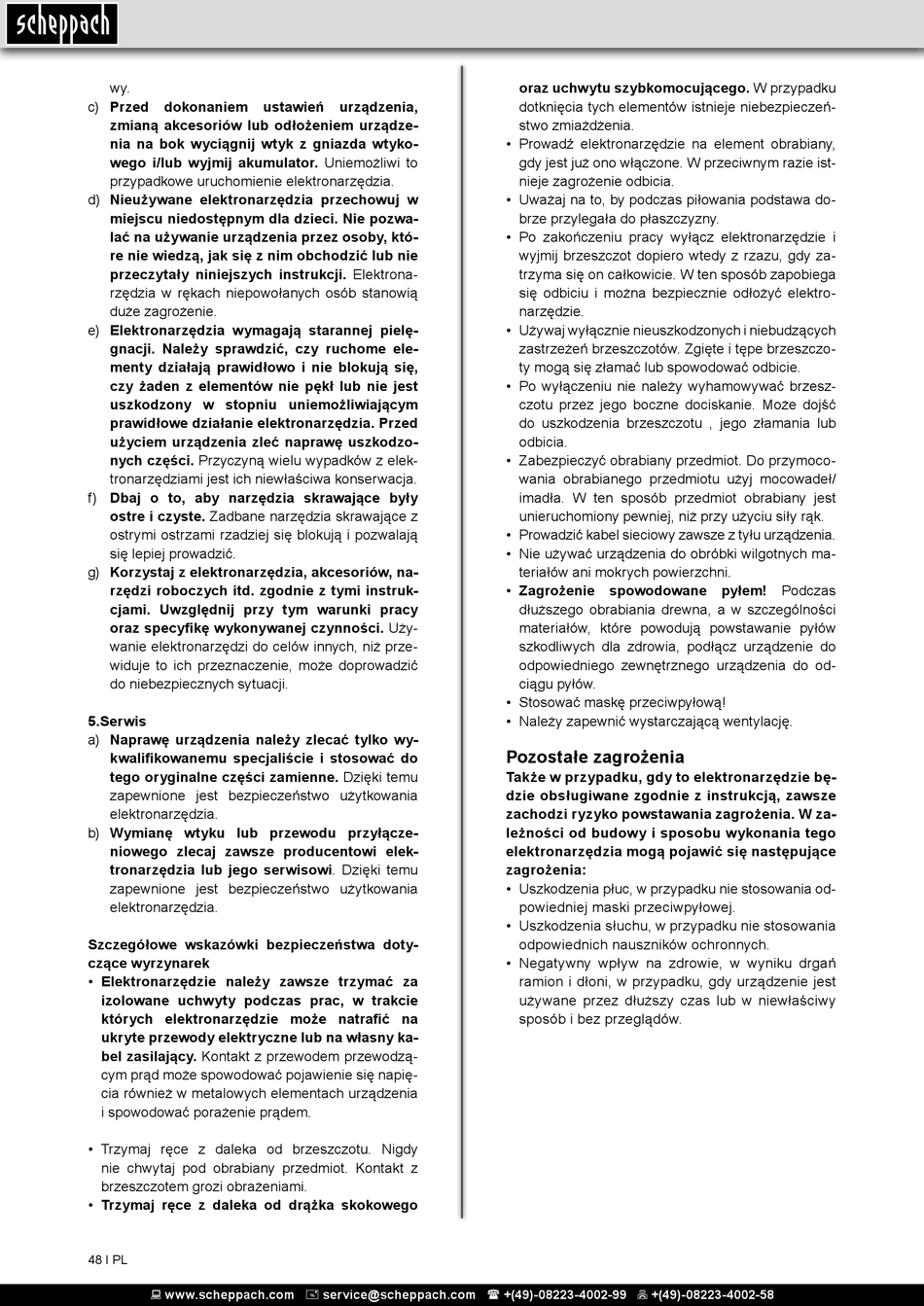 scheppach

wy.

c) Przed dokonaniem ustawień urządzenia, zmianą akcesoriów lub odłożeniem urządzenia na bok wyciągnij wtyk z gniazda wtykowego i/lub wyjmij akumulator. Uniemożliwi to przypadkowe uruchomienie elektronarzędzia.

d) Nieużywane elektronarzędzia przechowuj w miejscu niedostępnym dla dzieci. Nie pozwalać na używanie urządzenia przez osoby, które nie wiedzą, jak się z nim obchodzić lub nie przeczytały niniejszych instrukcji. Elektronarzędzia w rękach niepowołanych osób stanowią duże zagrożenie.

e) Elektronarzędzia wymagają starannej pielęgnacji. Należy sprawdzić, czy ruchome elementy działają prawidłowo i nie blokują się, czy żaden z elementów nie pękł lub nie jest uszkodzony w stopniu uniemożliwiającym prawidłowe działanie elektronarzędzia. Przed użyciem urządzenia zleć naprawę uszkodzonych części. Przyczyną wielu wypadków z elektronarzędziami jest ich niewłaściwa konserwacja.

f) Dbaj o to, aby narzędzia skrawające były ostre i czyste. Zadbane narzędzia skrawające z ostrymi ostrzami rzadziej się blokują i pozwalają się lepiej prowadzić.

g) Korzystaj z elektronarzędzia, akcesoriów, narzędzi roboczych itd. zgodnie z tymi instrukcjami. Uwzględnij przy tym warunki pracy oraz specyfikę wykonywanej czynności. Używanie elektronarzędzi do celów innych, niż przewiduje to ich przeznaczenie, może doprowadzić do niebezpiecznych sytuacji.

5.Serwis

a) Naprawę urządzenia należy zlecać tylko wykwalifikowanemu specjaliście i stosować do tego oryginalne części zamienne. Dzięki temu zapewnione jest bezpieczeństwo użytkowania elektronarzędzia.

b) Wymianę wtyku lub przewodu przyłączeniowego zlecaj zawsze producentowi elektronarzędzia lub jego serwisowi. Dzięki temu zapewnione jest bezpieczeństwo użytkowania elektronarzędzia.

Szczegółowe wskazówki bezpieczeństwa dotyczące wyrzynarek

• Elektronarzędzie należy zawsze trzymać za izolowane uchwyty podczas prac, w trakcie których elektronarzędzie może natrafić na ukryte przewody elektryczne lub na własny kabel zasilający. Kontakt z przewodem przewodzącym prąd może spowodować pojawienie się napięcia również w metalowych elementach urządzenia i spowodować porażenie prądem.

• Trzymaj ręce z daleka od brzeszczotu. Nigdy nie chwytaj pod obrabiany przedmiot. Kontakt z brzeszczotem grozi obrażeniami.

• Trzymaj ręce z daleka od drążka skokowego oraz uchwytu szybkomocującego. W przypadku dotknięcia tych elementów istnieje niebezpieczeństwo zmiażdżenia.

• Prowadź elektronarzędzie na element obrabiany, gdy jest już ono włączone. W przeciwnym razie istnieje zagrożenie odbicia.

• Uważaj na to, by podczas piłowania podstawa dobrze przylegała do płaszczyzny.

• Po zakończeniu pracy wyłącz elektronarzędzie i wyjmij brzeszczot dopiero wtedy z rzazu, gdy zatrzyma się on całkowicie. W ten sposób zapobiega się odbiciu i można bezpiecznie odłożyć elektronarzędzie.

• Używaj wyłącznie nieuszkodzonych i niebudzących zastrzeżeń brzeszczotów. Zgięte i tępe brzeszczoty mogą się złamać lub spowodować odbicie.

• Po wyłączeniu nie należy wyhamowywać brzeszczotu przez jego boczne dociskanie. Może dojść do uszkodzenia brzeszczotu , jego złamania lub odbicia.

• Zabezpieczyć obrabiany przedmiot. Do przymocowania obrabianego przedmiotu użyj mocowadeł/ imadła. W ten sposób przedmiot obrabiany jest unieruchomiony pewniej, niż przy użyciu siły rąk.

• Prowadzić kabel sieciowy zawsze z tyłu urządzenia.

• Nie używać urządzenia do obróbki wilgotnych materiałów ani mokrych powierzchni.

• Zagrożenie spowodowane pyłem! Podczas dłuższego obrabiania drewna, a w szczególności materiałów, które powodują powstawanie pyłów szkodliwych dla zdrowia, podłącz urządzenie do odpowiedniego zewnętrznego urządzenia do odciągu pyłów.

• Stosować maskę przeciwpyłową!

• Należy zapewnić wystarczającą wentylację.

Pozostałe zagrożenia

Także w przypadku, gdy to elektronarzędzie będzie obsługiwane zgodnie z instrukcją, zawsze zachodzi ryzyko powstawania zagrożenia. W zależności od budowy i sposobu wykonania tego elektronarzędzia mogą pojawić się następujące zagrożenia:

• Uszkodzenia płuc, w przypadku nie stosowania odpowiedniej maski przeciwpyłowej.

• Uszkodzenia słuchu, w przypadku nie stosowania odpowiednich nauszników ochronnych.

• Negatywny wpływ na zdrowie, w wyniku drgań ramion i dłoni, w przypadku, gdy urządzenie jest używane przez dłuższy czas lub w niewłaściwy sposób i bez przeglądów.

48 I PL

www.scheppach.com service@scheppach.com +(49)-08223-4002-99 +(49)-08223-4002-58